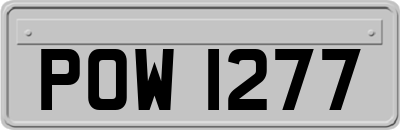 POW 1277